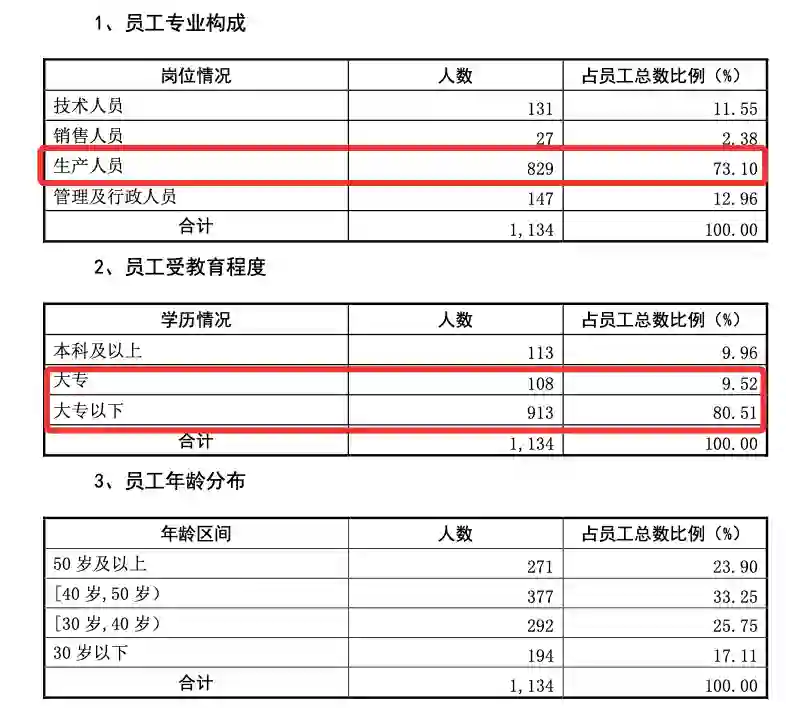 1、员工专业构成

| 岗位情况 | 人数 | 占员工总数比例（%） |
|---|---|---|
| 技术人员 | 131 | 11.55 |
| 销售人员 | 27 | 2.38 |
| 生产人员 | 829 | 73.10 |
| 管理及行政人员 | 147 | 12.96 |
| 合计 | 1,134 | 100.00 |

2、员工受教育程度

| 学历情况 | 人数 | 占员工总数比例（%） |
|---|---|---|
| 本科及以上 | 113 | 9.96 |
| 大专 | 108 | 9.52 |
| 大专以下 | 913 | 80.51 |
| 合计 | 1,134 | 100.00 |

3、员工年龄分布

| 年龄区间 | 人数 | 占员工总数比例（%） |
|---|---|---|
| 50岁及以上 | 271 | 23.90 |
| [40岁,50岁) | 377 | 33.25 |
| [30岁,40岁) | 292 | 25.75 |
| 30岁以下 | 194 | 17.11 |
| 合计 | 1,134 | 100.00 |